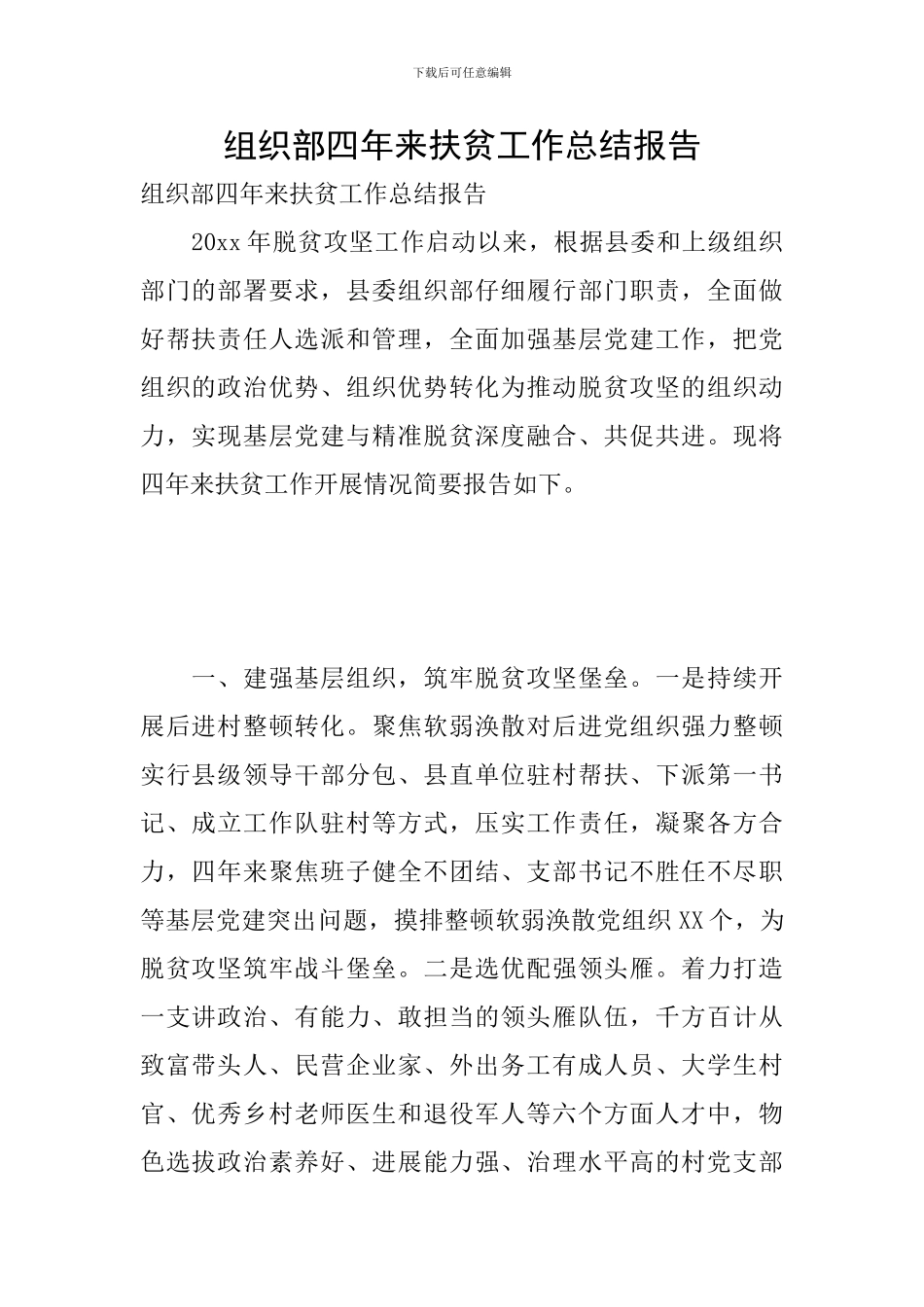 下载后可任意编辑

组织部四年来扶贫工作总结报告

组织部四年来扶贫工作总结报告

20xx年脱贫攻坚工作启动以来，根据县委和上级组织部门的部署要求，县委组织部仔细履行部门职责，全面做好帮扶责任人选派和管理，全面加强基层党建工作，把党组织的政治优势、组织优势转化为推动脱贫攻坚的组织动力，实现基层党建与精准脱贫深度融合、共促共进。现将四年来扶贫工作开展情况简要报告如下。

一、建强基层组织，筑牢脱贫攻坚堡垒。一是持续开展后进村整顿转化。聚焦软弱涣散对后进党组织强力整顿实行县级领导干部分包、县直单位驻村帮扶、下派第一书记、成立工作队驻村等方式，压实工作责任，凝聚各方合力，四年来聚焦班子健全不团结、支部书记不胜任不尽职等基层党建突出问题，摸排整顿软弱涣散党组织XX个，为脱贫攻坚筑牢战斗堡垒。二是选优配强领头雁。着力打造一支讲政治、有能力、敢担当的领头雁队伍，千方百计从致富带头人、民营企业家、外出务工有成人员、大学生村官、优秀乡村老师医生和退役军人等六个方面人才中，物色选拔政治素养好、进展能力强、治理水平高的村党支部